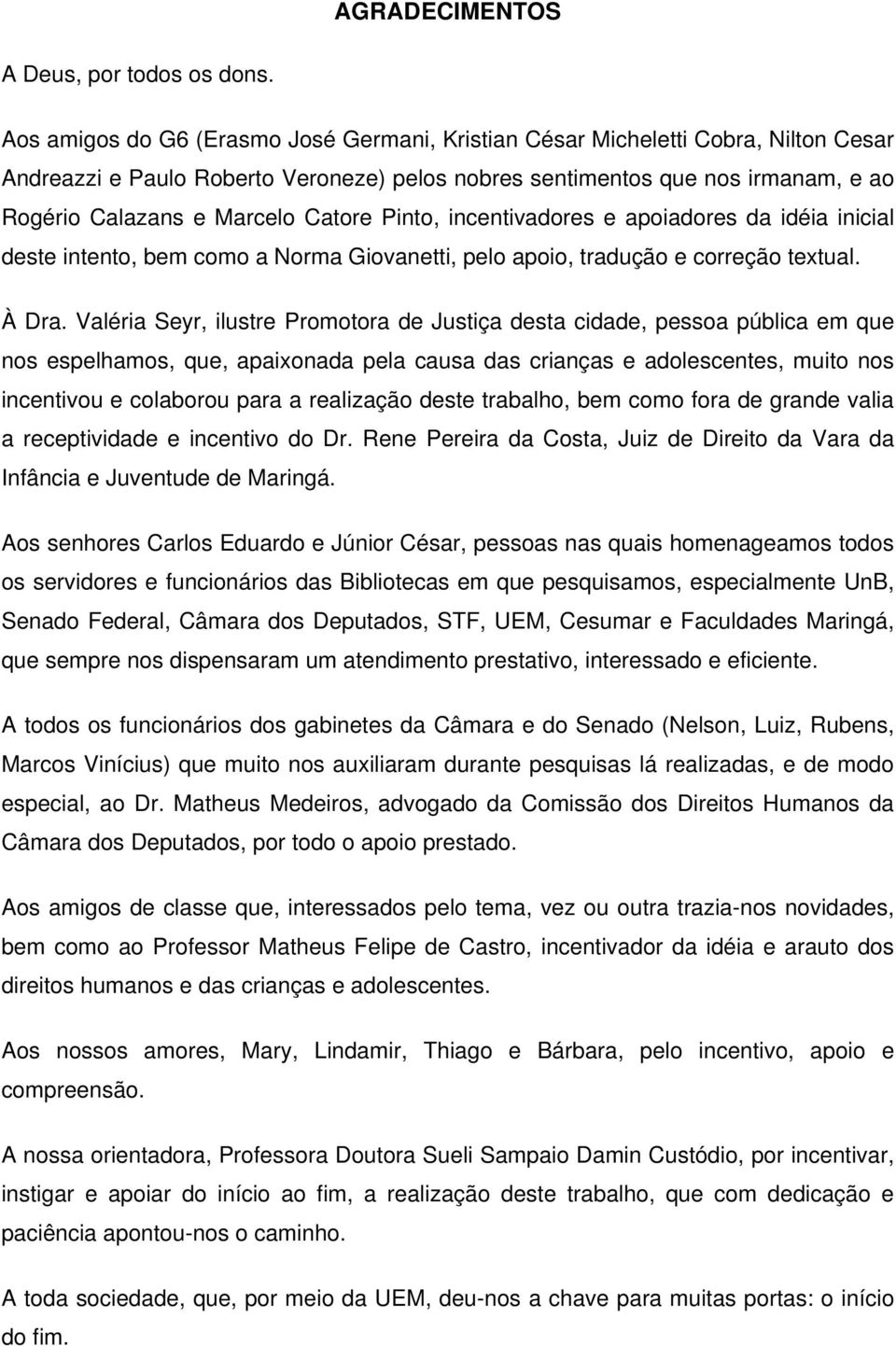 AGRADECIMENTOS

A Deus, por todos os dons.

Aos amigos do G6 (Erasmo José Germani, Kristian César Micheletti Cobra, Nilton Cesar Andreazzi e Paulo Roberto Veroneze) pelos nobres sentimentos que nos irmanam, e ao Rogério Calazans e Marcelo Catore Pinto, incentivadores e apoiadores da idéia inicial deste intento, bem como a Norma Giovanetti, pelo apoio, tradução e correção textual.

À Dra. Valéria Seyr, ilustre Promotora de Justiça desta cidade, pessoa pública em que nos espelhamos, que, apaixonada pela causa das crianças e adolescentes, muito nos incentivou e colaborou para a realização deste trabalho, bem como fora de grande valia a receptividade e incentivo do Dr. Rene Pereira da Costa, Juiz de Direito da Vara da Infância e Juventude de Maringá.

Aos senhores Carlos Eduardo e Júnior César, pessoas nas quais homenageamos todos os servidores e funcionários das Bibliotecas em que pesquisamos, especialmente UnB, Senado Federal, Câmara dos Deputados, STF, UEM, Cesumar e Faculdades Maringá, que sempre nos dispensaram um atendimento prestativo, interessado e eficiente.

A todos os funcionários dos gabinetes da Câmara e do Senado (Nelson, Luiz, Rubens, Marcos Vinícius) que muito nos auxiliaram durante pesquisas lá realizadas, e de modo especial, ao Dr. Matheus Medeiros, advogado da Comissão dos Direitos Humanos da Câmara dos Deputados, por todo o apoio prestado.

Aos amigos de classe que, interessados pelo tema, vez ou outra trazia-nos novidades, bem como ao Professor Matheus Felipe de Castro, incentivador da idéia e arauto dos direitos humanos e das crianças e adolescentes.

Aos nossos amores, Mary, Lindamir, Thiago e Bárbara, pelo incentivo, apoio e compreensão.

A nossa orientadora, Professora Doutora Sueli Sampaio Damin Custódio, por incentivar, instigar e apoiar do início ao fim, a realização deste trabalho, que com dedicação e paciência apontou-nos o caminho.

A toda sociedade, que, por meio da UEM, deu-nos a chave para muitas portas: o início do fim.